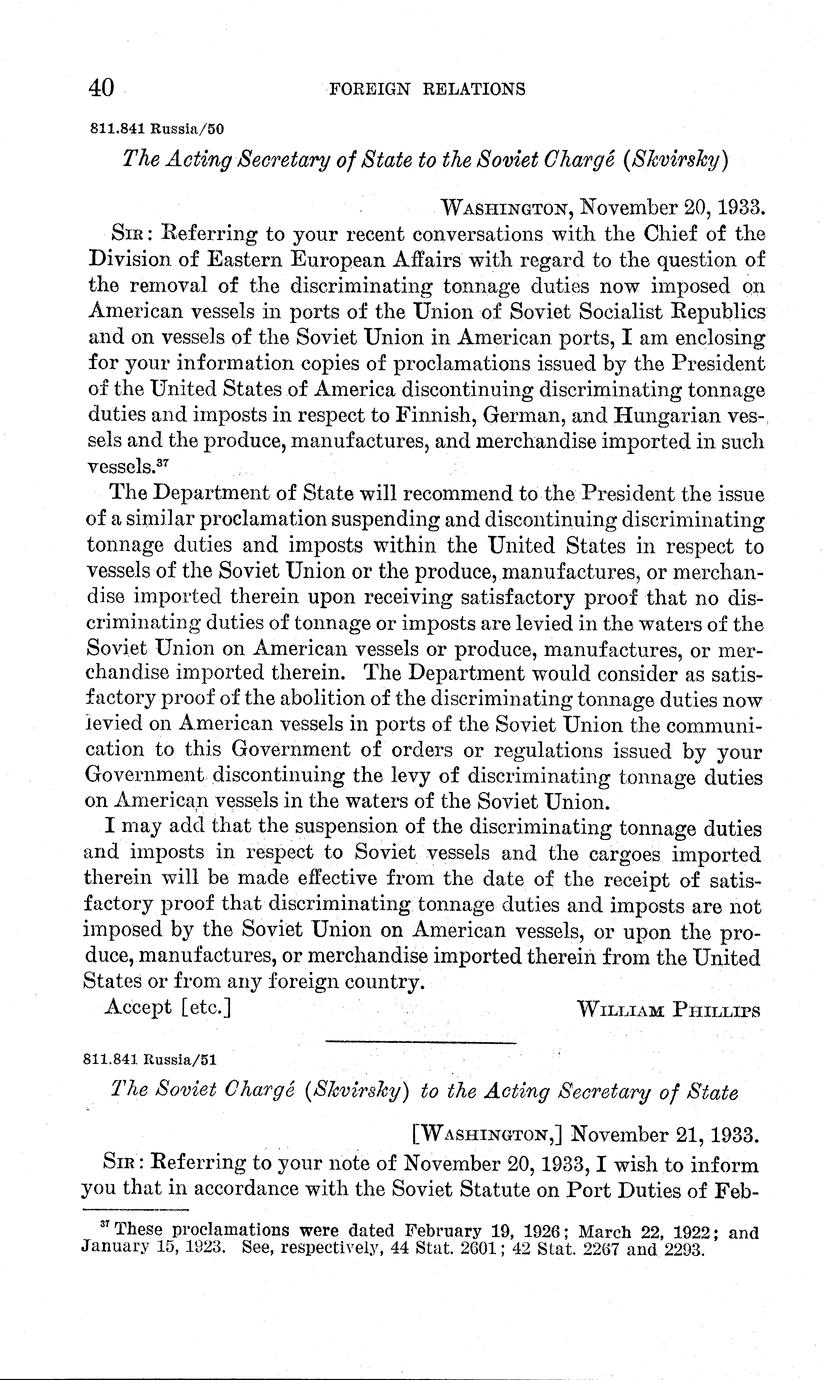 40 FOREIGN RELATIONS

811.841 Russia/50

The Acting Secretary of State to the Soviet Chargé (Skvirsky)

WASHINGTON, November 20, 1933.

SIR: Referring to your recent conversations with the Chief of the Division of Eastern European Affairs with regard to the question of the removal of the discriminating tonnage duties now imposed on American vessels in ports of the Union of Soviet Socialist Republics and on vessels of the Soviet Union in American ports, I am enclosing for your information copies of proclamations issued by the President of the United States of America discontinuing discriminating tonnage duties and imposts in respect to Finnish, German, and Hungarian vessels and the produce, manufactures, and merchandise imported in such vessels.$^{37}$

The Department of State will recommend to the President the issue of a similar proclamation suspending and discontinuing discriminating tonnage duties and imposts within the United States in respect to vessels of the Soviet Union or the produce, manufactures, or merchandise imported therein upon receiving satisfactory proof that no discriminating duties of tonnage or imposts are levied in the waters of the Soviet Union on American vessels or produce, manufactures, or merchandise imported therein. The Department would consider as satisfactory proof of the abolition of the discriminating tonnage duties now levied on American vessels in ports of the Soviet Union the communication to this Government of orders or regulations issued by your Government discontinuing the levy of discriminating tonnage duties on American vessels in the waters of the Soviet Union.

I may add that the suspension of the discriminating tonnage duties and imposts in respect to Soviet vessels and the cargoes imported therein will be made effective from the date of the receipt of satisfactory proof that discriminating tonnage duties and imposts are not imposed by the Soviet Union on American vessels, or upon the produce, manufactures, or merchandise imported therein from the United States or from any foreign country.

Accept [etc.] WILLIAM PHILLIPS

811.841 Russia/51

The Soviet Chargé (Skvirsky) to the Acting Secretary of State

[WASHINGTON,] November 21, 1933.

SIR: Referring to your note of November 20, 1933, I wish to inform you that in accordance with the Soviet Statute on Port Duties of Feb-

$^{37}$ These proclamations were dated February 19, 1926; March 22, 1922; and January 15, 1923. See, respectively, 44 Stat. 2601; 42 Stat. 2267 and 2293.